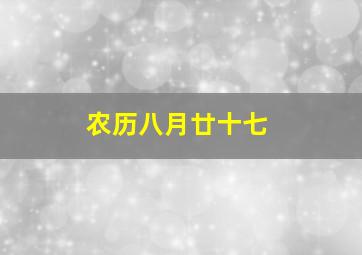 农历八月廿十七